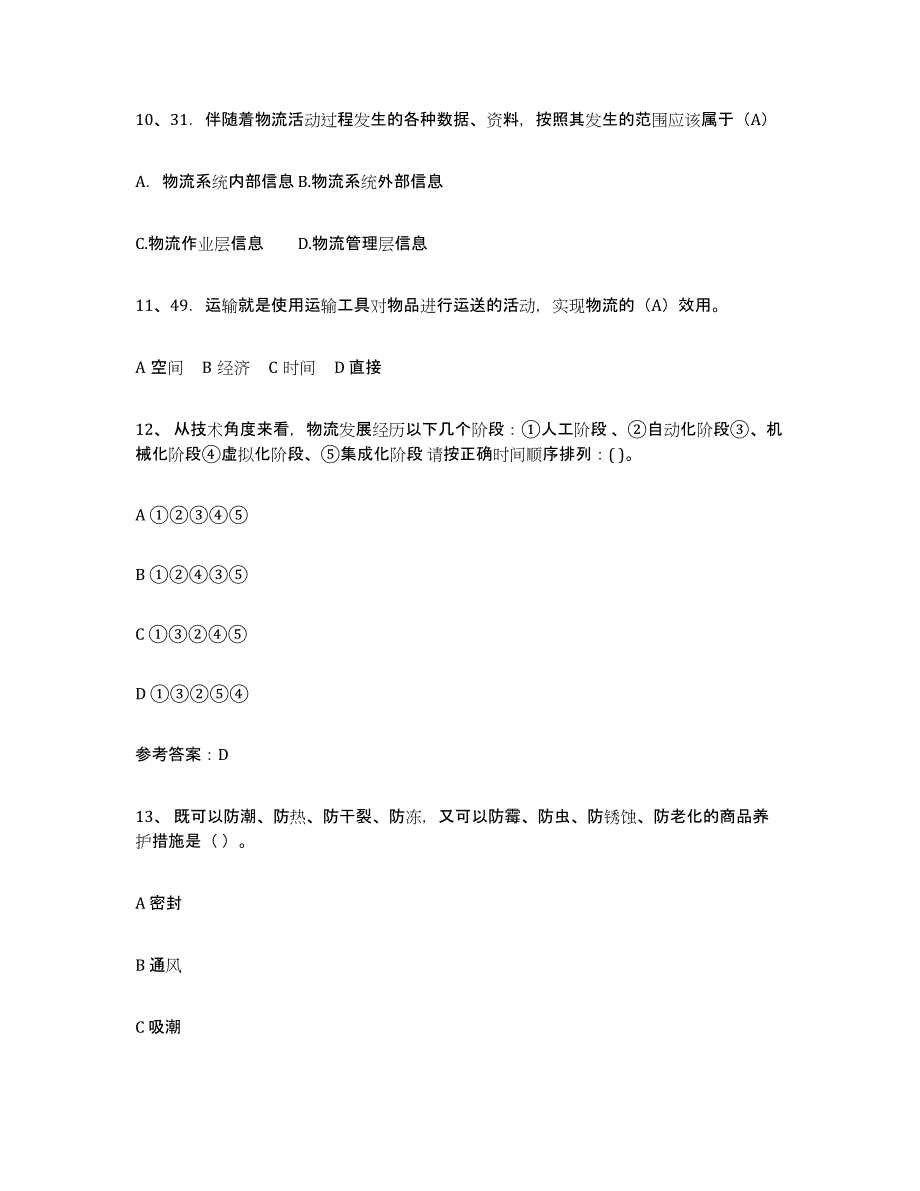 10、31. 伴随着物流活动过程发生的各种数据、资料，按照其发生的范围应该属于（A）

A. 物流系统内部信息 B.物流系统外部信息

C.物流作业层信息　　D.物流管理层信息

11、49. 运输就是使用运输工具对物品进行运送的活动，实现物流的（A）效用。

A 空间　B 经济　C 时间　D 直接

12、 从技术角度来看，物流发展经历以下几个阶段：①人工阶段 、②自动化阶段③、机械化阶段④虚拟化阶段、⑤集成化阶段 请按正确时间顺序排列：( )。

A ①②③④⑤

B ①②④③⑤

C ①③②④⑤

D ①③②⑤④

参考答案：D

13、 既可以防潮、防热、防干裂、防冻，又可以防霉、防虫、防锈蚀、防老化的商品养护措施是（ ）。

A 密封

B 通风

C 吸潮